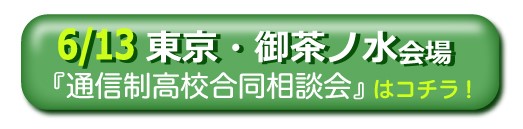 6/13 東京・御茶ノ水会場
『通信制高校合同相談会』はコチラ！